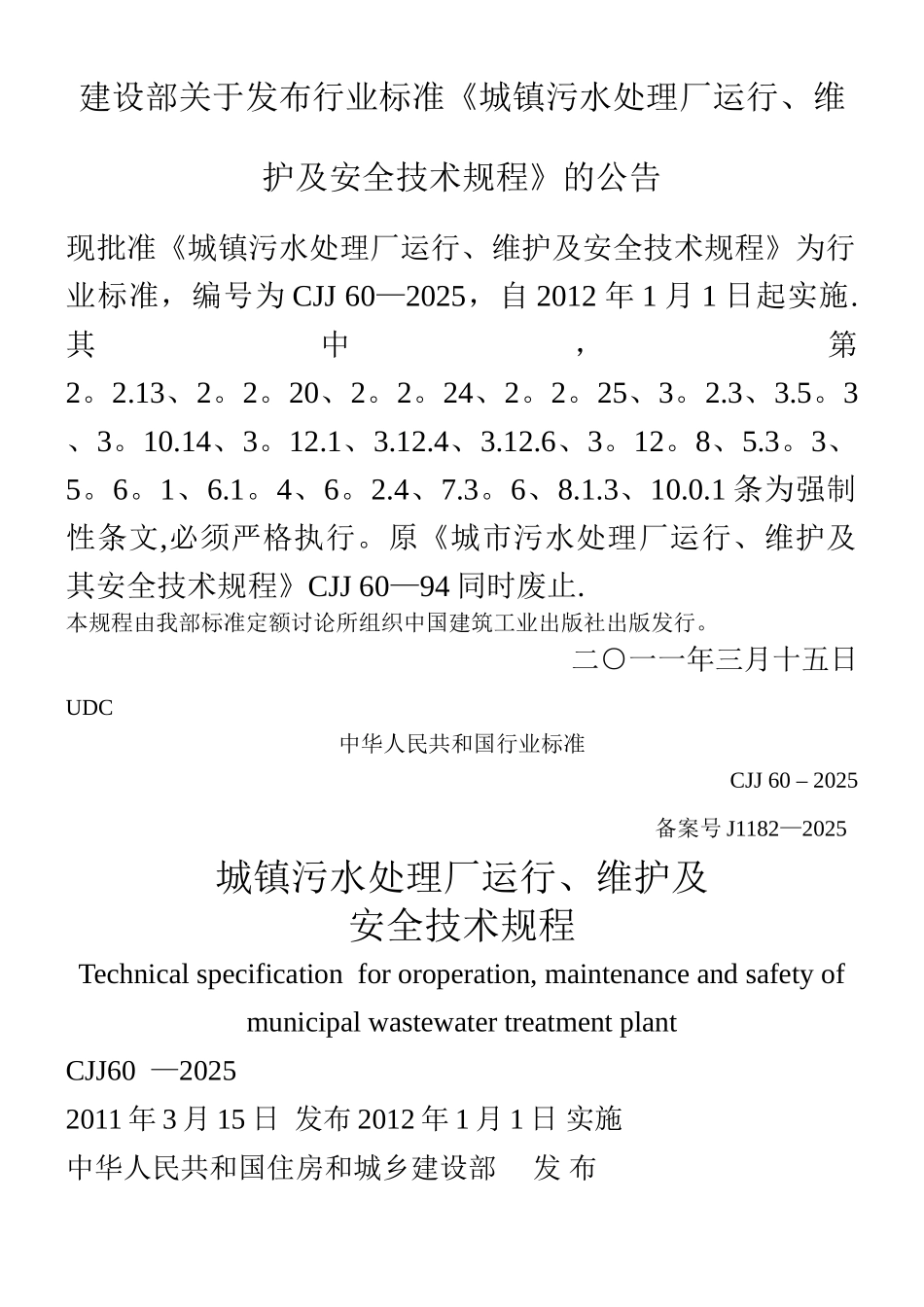 建设部关于发布行业标准《城镇污水处理厂运行、维护及安全技术规程》的公告

现批准《城镇污水处理厂运行、维护及安全技术规程》为行业标准，编号为 CJJ 60—2025，自 2012 年 1 月 1 日起实施.其中，第 2。2.13、2。2。20、2。2。24、2。2。25、3。2.3、3.5。3、3。10.14、3。12.1、3.12.4、3.12.6、3。12。8、5.3。3、5。6。1、6.1。4、6。2.4、7.3。6、8.1.3、10.0.1 条为强制性条文,必须严格执行。原《城市污水处理厂运行、维护及其安全技术规程》CJJ 60—94 同时废止.
本规程由我部标准定额讨论所组织中国建筑工业出版社出版发行。

二〇一一年三月十五日

UDC

中华人民共和国行业标准

CJJ 60 – 2025

备案号 J1182—2025

城镇污水处理厂运行、维护及
安全技术规程

Technical specification for oroperation, maintenance and safety of municipal wastewater treatment plant

CJJ60 —2025

2011 年 3 月 15 日 发布 2012 年 1 月 1 日 实施

中华人民共和国住房和城乡建设部 发 布